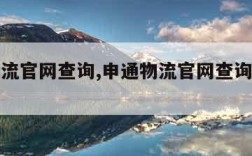 流官网查询,申通物流官网查询